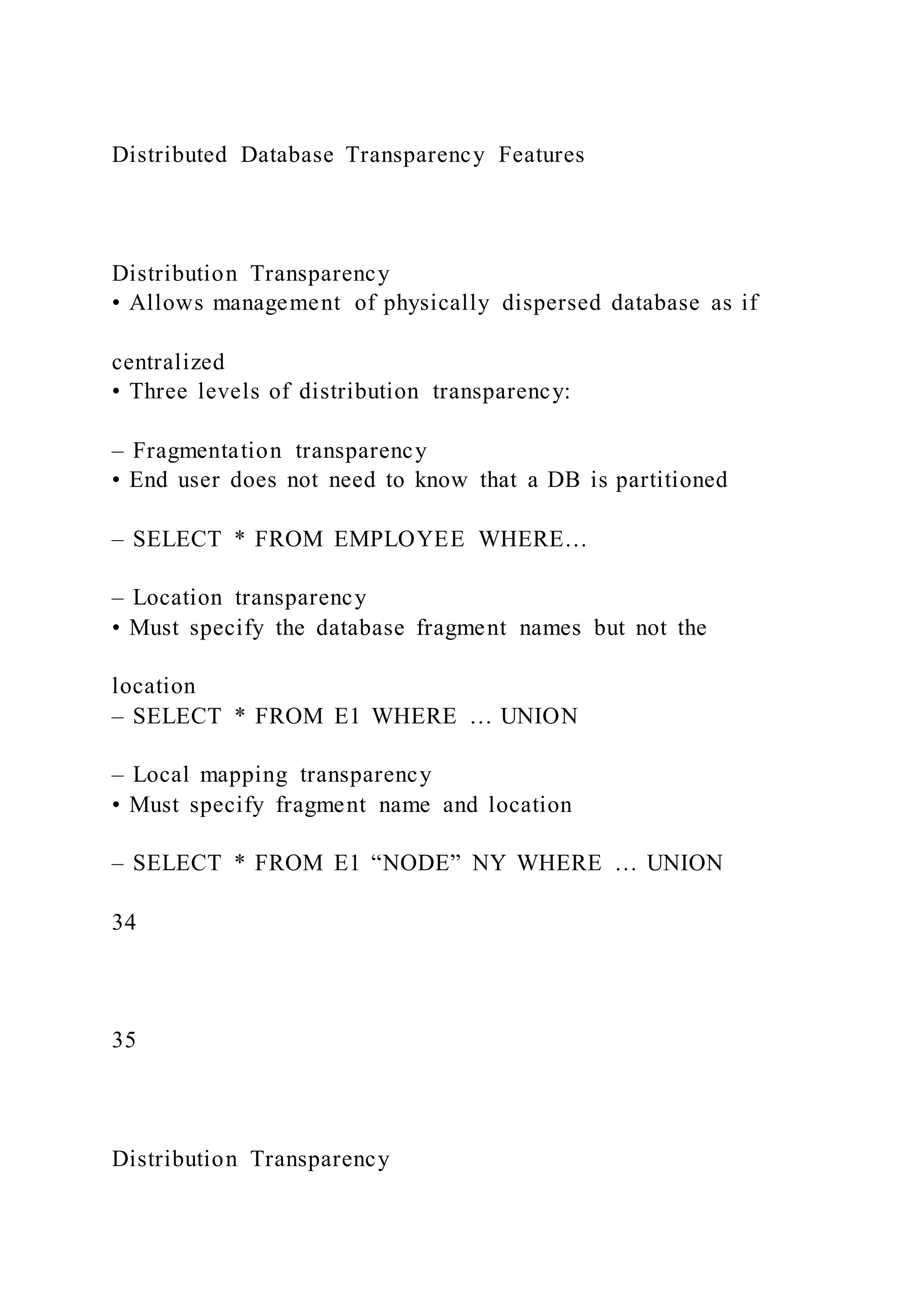 Distributed Database Transparency Features

Distribution Transparency
• Allows management of physically dispersed database as if

centralized
• Three levels of distribution transparency:

– Fragmentation transparency
• End user does not need to know that a DB is partitioned

– SELECT * FROM EMPLOYEE WHERE…

– Location transparency
• Must specify the database fragment names but not the

location
– SELECT * FROM E1 WHERE … UNION

– Local mapping transparency
• Must specify fragment name and location

– SELECT * FROM E1 “NODE” NY WHERE … UNION

34

35

Distribution Transparency